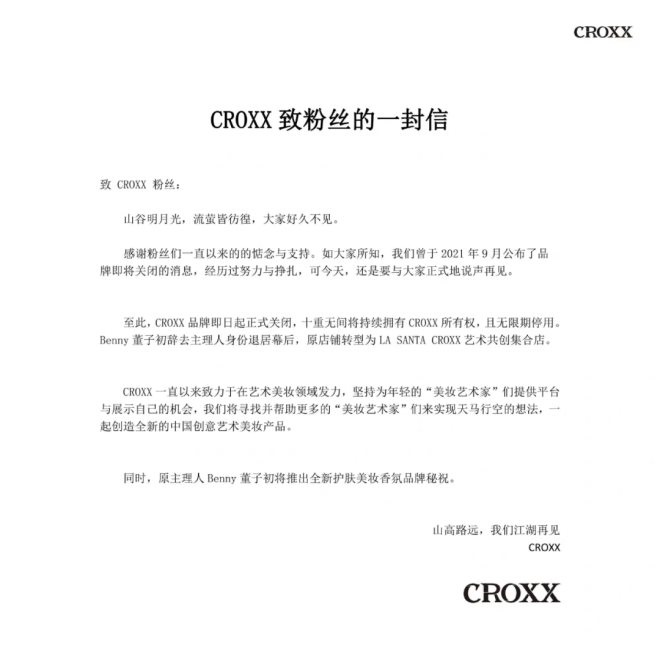 CROXX

CROXX致粉丝的一封信

致CROXX粉丝：

山谷明月光，流萤皆彷徨，大家好久不见。

感谢粉丝们一直以来的的惦念与支持。如大家所知，我们曾于2021年9月公布了品牌即将关闭的消息，经历过努力与挣扎，可今天，还是要与大家正式地说声再见。

至此，CROXX品牌即日起正式关闭，十重无间将持续拥有CROXX所有权，且无限期停用。Benny董子初辞去主理人身份退居幕后，原店铺转型为LA SANTA CROXX艺术共创集合店。

CROXX一直以来致力于在艺术美妆领域发力，坚持为年轻的“美妆艺术家”们提供平台与展示自己的机会，我们将寻找并帮助更多的“美妆艺术家”们来实现天马行空的想法，一起创造全新的中国创意艺术美妆产品。

同时，原主理人Benny董子初将推出全新护肤美妆香氛品牌秘祝。

山高路远，我们江湖再见
CROXX

CROXX